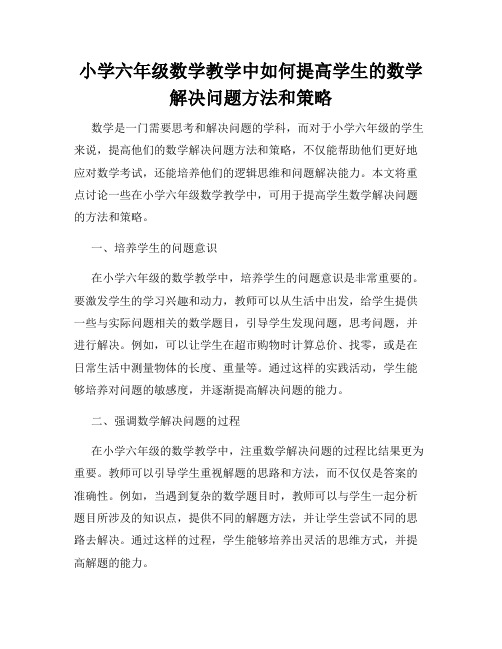 小学六年级数学教学中如何提高学生的数学解决问题方法和策略

数学是一门需要思考和解决问题的学科，而对于小学六年级的学生来说，提高他们的数学解决问题方法和策略，不仅能帮助他们更好地应对数学考试，还能培养他们的逻辑思维和问题解决能力。本文将重点讨论一些在小学六年级数学教学中，可用于提高学生数学解决问题的方法和策略。

一、培养学生的问题意识

在小学六年级的数学教学中，培养学生的问题意识是非常重要的。要激发学生的学习兴趣和动力，教师可以从生活中出发，给学生提供一些与实际问题相关的数学题目，引导学生发现问题，思考问题，并进行解决。例如，可以让学生在超市购物时计算总价、找零，或是在日常生活中测量物体的长度、重量等。通过这样的实践活动，学生能够培养对问题的敏感度，并逐渐提高解决问题的能力。

二、强调数学解决问题的过程

在小学六年级的数学教学中，注重数学解决问题的过程比结果更为重要。教师可以引导学生重视解题的思路和方法，而不仅仅是答案的准确性。例如，当遇到复杂的数学题目时，教师可以与学生一起分析题目所涉及的知识点，提供不同的解题方法，并让学生尝试不同的思路去解决。通过这样的过程，学生能够培养出灵活的思维方式，并提高解题的能力。